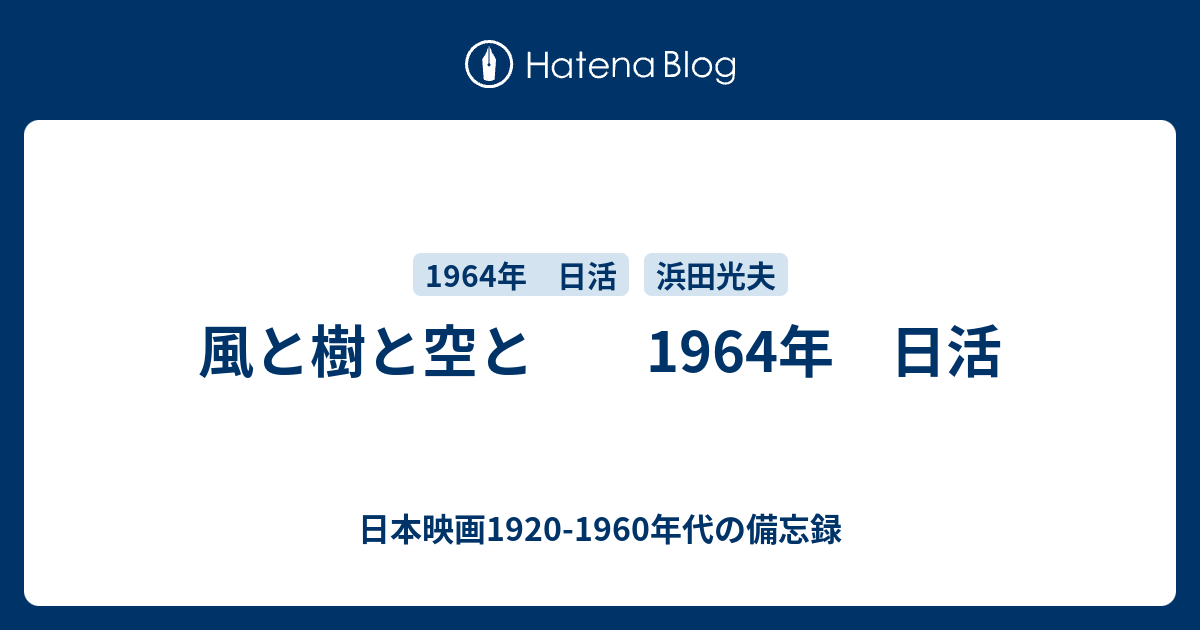 Hatena Blog

1964年　日活

浜田光夫

風と樹と空と　　1964年　日活

日本映画1920-1960年代の備忘録